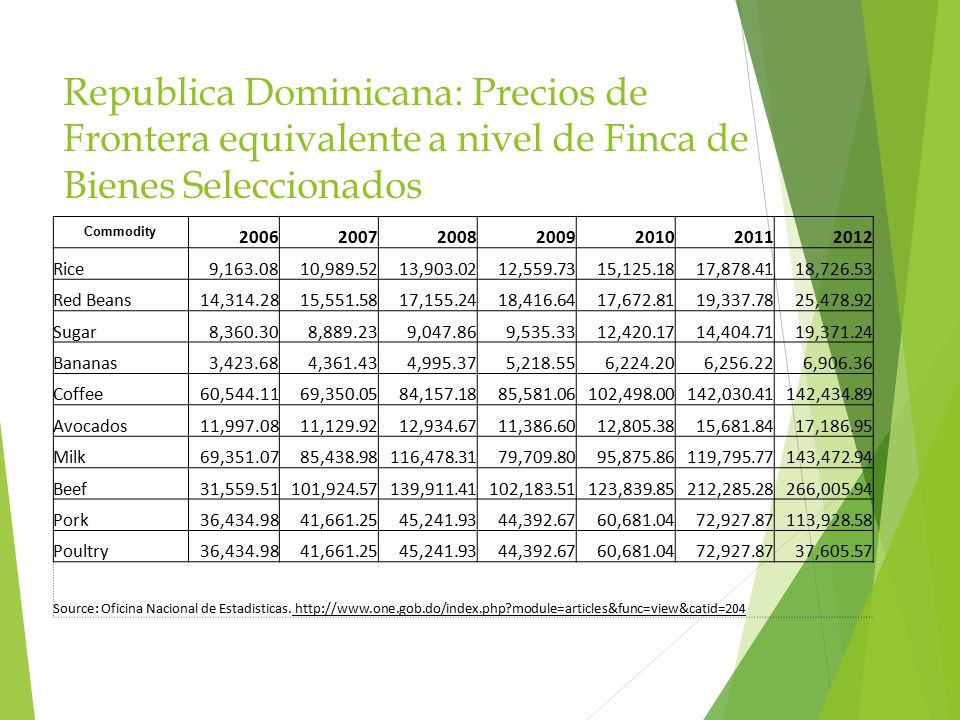 Republica Dominicana: Precios de Frontera equivalente a nivel de Finca de Bienes Seleccionados

| Commodity | 2006 | 2007 | 2008 | 2009 | 2010 | 2011 | 2012 |
|---|---|---|---|---|---|---|---|
| Rice | 9,163.08 | 10,989.52 | 13,903.02 | 12,559.73 | 15,125.18 | 17,878.41 | 18,726.53 |
| Red Beans | 14,314.28 | 15,551.58 | 17,155.24 | 18,416.64 | 17,672.81 | 19,337.78 | 25,478.92 |
| Sugar | 8,360.30 | 8,889.23 | 9,047.86 | 9,535.33 | 12,420.17 | 14,404.71 | 19,371.24 |
| Bananas | 3,423.68 | 4,361.43 | 4,995.37 | 5,218.55 | 6,224.20 | 6,256.22 | 6,906.36 |
| Coffee | 60,544.11 | 69,350.05 | 84,157.18 | 85,581.06 | 102,498.00 | 142,030.41 | 142,434.89 |
| Avocados | 11,997.08 | 11,129.92 | 12,934.67 | 11,386.60 | 12,805.38 | 15,681.84 | 17,186.95 |
| Milk | 69,351.07 | 85,438.98 | 116,478.31 | 79,709.80 | 95,875.86 | 119,795.77 | 143,472.94 |
| Beef | 31,559.51 | 101,924.57 | 139,911.41 | 102,183.51 | 123,839.85 | 212,285.28 | 266,005.94 |
| Pork | 36,434.98 | 41,661.25 | 45,241.93 | 44,392.67 | 60,681.04 | 72,927.87 | 113,928.58 |
| Poultry | 36,434.98 | 41,661.25 | 45,241.93 | 44,392.67 | 60,681.04 | 72,927.87 | 37,605.57 |

Source: Oficina Nacional de Estadisticas. http://www.one.gob.do/index.php?module=articles&func=view&catid=204